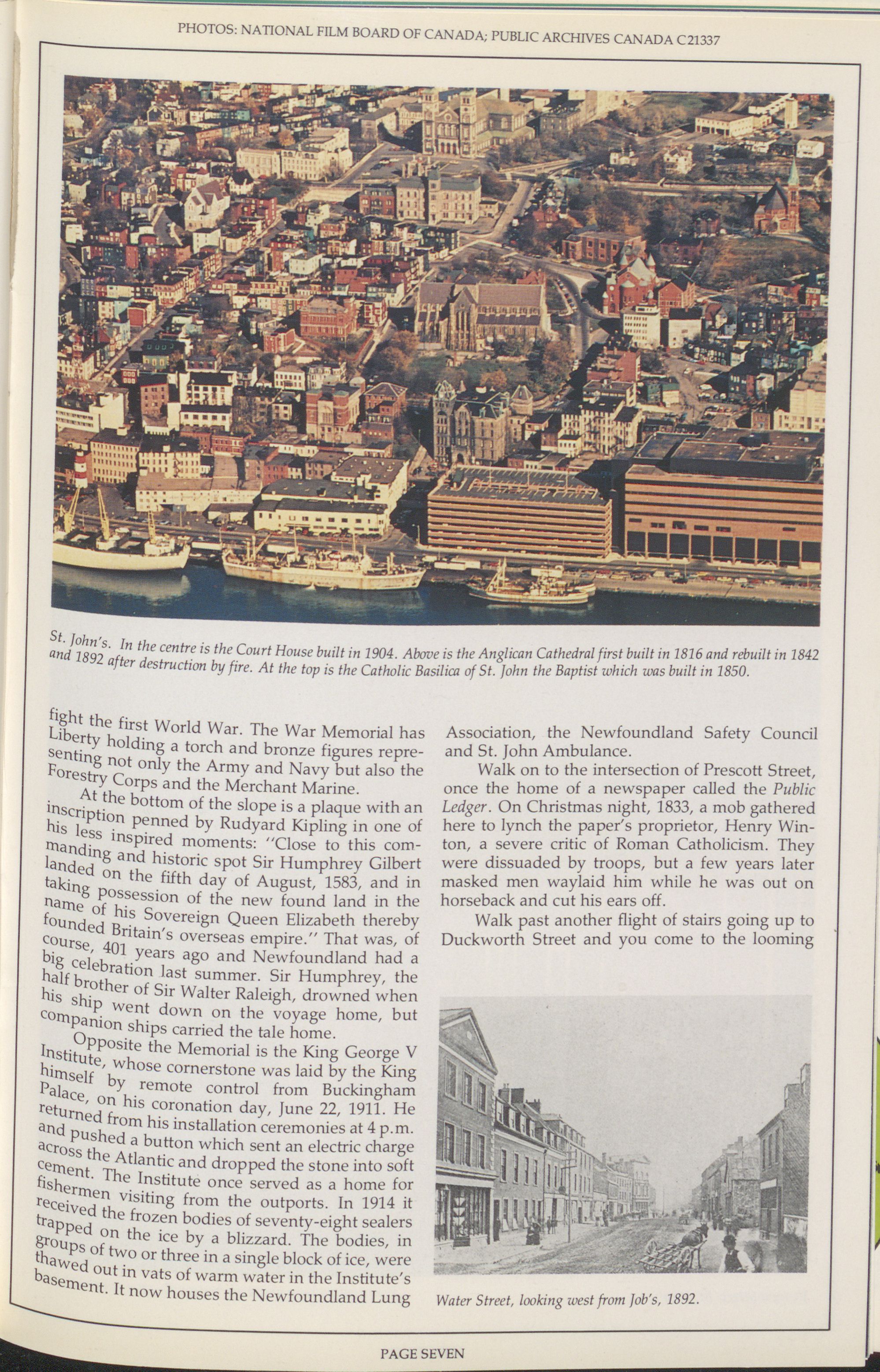 PHOTOS: NATIONAL FILM BOARD OF CANADA; PUBLIC ARCHIVES CANADA C21337

St. John's. In the centre is the Court House built in 1904. Above is the Anglican Cathedral first built in 1816 and rebuilt in 1842 and 1892 after destruction by fire. At the top is the Catholic Basilica of St. John the Baptist which was built in 1850.

fight the first World War. The War Memorial has Liberty holding a torch and bronze figures representing not only the Army and Navy but also the Forestry Corps and the Merchant Marine.

At the bottom of the slope is a plaque with an inscription penned by Rudyard Kipling in one of his less inspired moments: "Close to this commanding and historic spot Sir Humphrey Gilbert landed on the fifth day of August, 1583, and in taking possession of the new found land in the name of his Sovereign Queen Elizabeth thereby founded Britain's overseas empire." That was, of course, 401 years ago and Newfoundland had a big celebration last summer. Sir Humphrey, the half brother of Sir Walter Raleigh, drowned when his ship went down on the voyage home, but companion ships carried the tale home.

Opposite the Memorial is the King George V Institute, whose cornerstone was laid by the King himself by remote control from Buckingham Palace, on his coronation day, June 22, 1911. He returned from his installation ceremonies at 4 p.m. and pushed a button which sent an electric charge across the Atlantic and dropped the stone into soft cement. The Institute once served as a home for fishermen visiting from the outports. In 1914 it received the frozen bodies of seventy-eight sealers trapped on the ice by a blizzard. The bodies, in groups of two or three in a single block of ice, were thawed out in vats of warm water in the Institute's basement. It now houses the Newfoundland Lung Association, the Newfoundland Safety Council and St. John Ambulance.

Walk on to the intersection of Prescott Street, once the home of a newspaper called the Public Ledger. On Christmas night, 1833, a mob gathered here to lynch the paper's proprietor, Henry Winton, a severe critic of Roman Catholicism. They were dissuaded by troops, but a few years later masked men waylaid him while he was out on horseback and cut his ears off.

Walk past another flight of stairs going up to Duckworth Street and you come to the looming

Water Street, looking west from Job's, 1892.

PAGE SEVEN